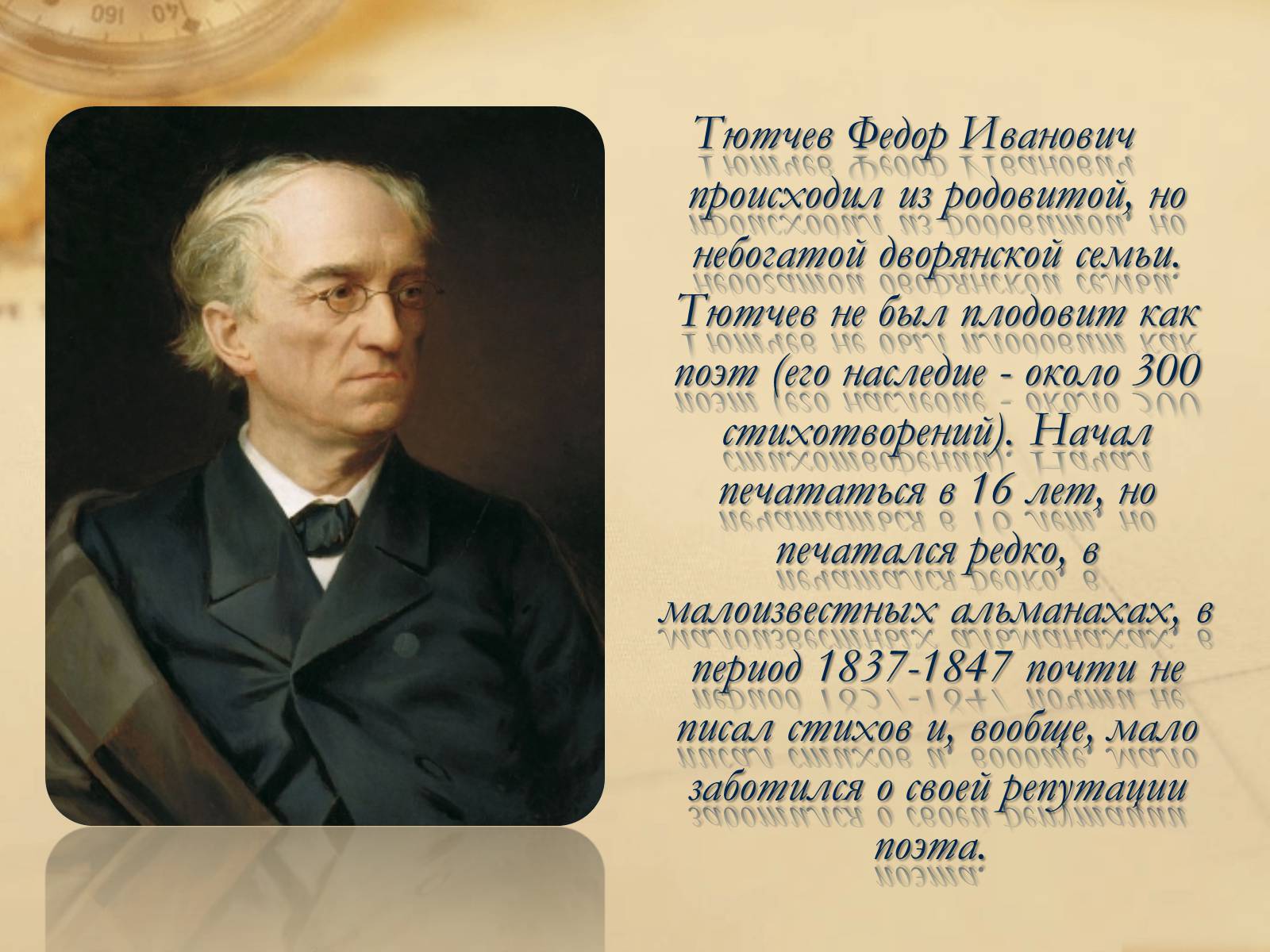 Тютчев Федор Иванович происходил из родовитой, но небогатой дворянской семьи. Тютчев не был плодовит как поэт (его наследие - около 300 стихотворений). Начал печататься в 16 лет, но печатался редко, в малоизвестных альманахах, в период 1837-1847 почти не писал стихов и, вообще, мало заботился о своей репутации поэта.